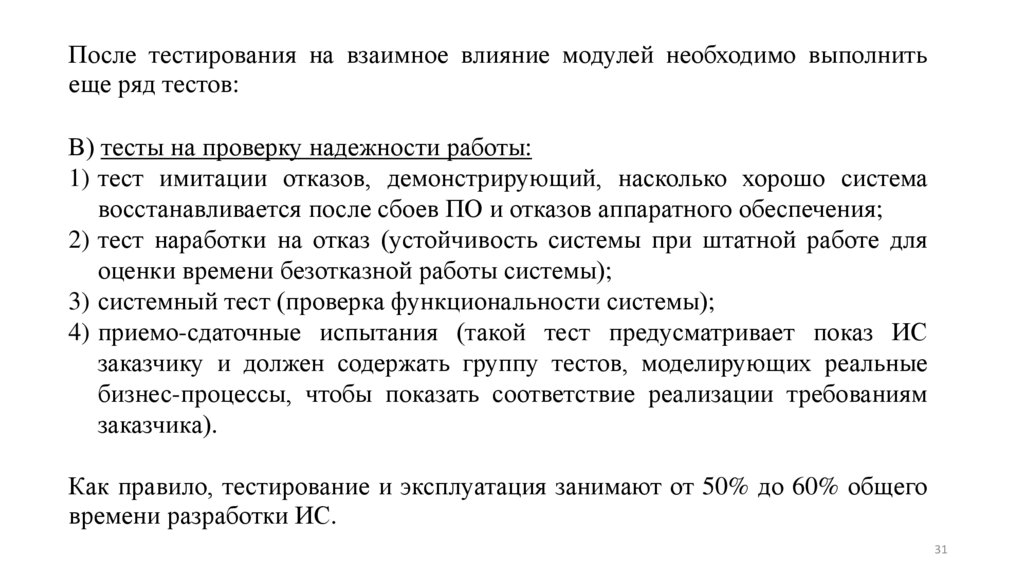 После тестирования на взаимное влияние модулей необходимо выполнить еще ряд тестов:

В) тесты на проверку надежности работы:
1) тест имитации отказов, демонстрирующий, насколько хорошо система восстанавливается после сбоев ПО и отказов аппаратного обеспечения;
2) тест наработки на отказ (устойчивость системы при штатной работе для оценки времени безотказной работы системы);
3) системный тест (проверка функциональности системы);
4) приемо-сдаточные испытания (такой тест предусматривает показ ИС заказчику и должен содержать группу тестов, моделирующих реальные бизнес-процессы, чтобы показать соответствие реализации требованиям заказчика).

Как правило, тестирование и эксплуатация занимают от 50% до 60% общего времени разработки ИС.

31